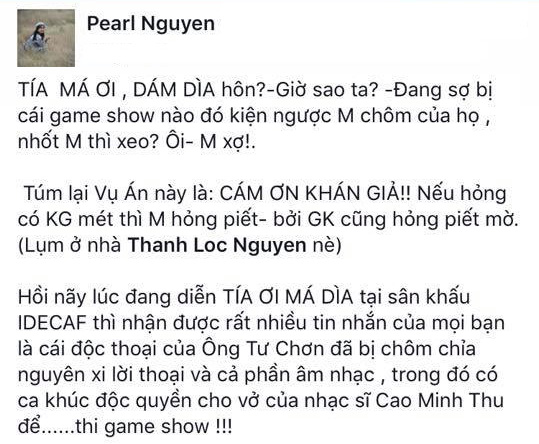 Pearl Nguyen

TÍA MÁ ƠI , DÁM DÌA hôn?-Giờ sao ta? -Đang sợ bị cái game show nào đó kiện ngược M chôm của họ , nhốt M thì xeo? Ôi- M xợ!.

Túm lại Vụ Án này là: CÁM ƠN KHÁN GIẢ!! Nếu hỏng có KG mét thì M hỏng piết- bởi GK cũng hỏng piết mờ. (Lụm ở nhà Thanh Loc Nguyen nè)

Hồi nãy lúc đang diễn TÍA ƠI MÁ DÌA tại sân khấu IDECAF thì nhận được rất nhiều tin nhắn của mọi bạn là cái độc thoại của Ông Tư Chơn đã bị chôm chỉa nguyên xi lời thoại và cả phần âm nhạc , trong đó có ca khúc độc quyền cho vở của nhạc sĩ Cao Minh Thu để......thi game show !!!